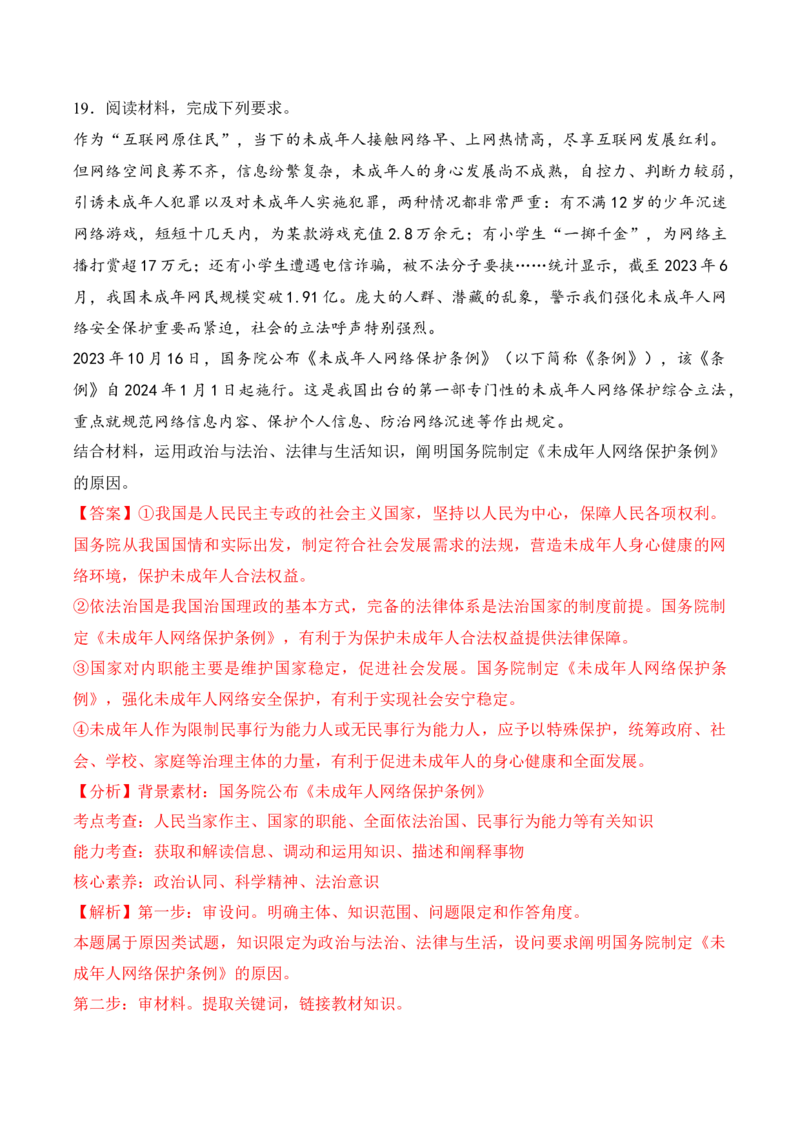 19．阅读材料，完成下列要求。

作为“互联网原住民”，当下的未成年人接触网络早、上网热情高，尽享互联网发展红利。但网络空间良莠不齐，信息纷繁复杂，未成年人的身心发展尚不成熟，自控力、判断力较弱，引诱未成年人犯罪以及对未成年人实施犯罪，两种情况都非常严重：有不满12岁的少年沉迷网络游戏，短短十几天内，为某款游戏充值2.8万余元；有小学生“一掷千金”，为网络主播打赏超17万元；还有小学生遭遇电信诈骗，被不法分子要挟……统计显示，截至2023年6月，我国未成年网民规模突破1.91亿。庞大的人群、潜藏的乱象，警示我们强化未成年人网络安全保护重要而紧迫，社会的立法呼声特别强烈。

2023年10月16日，国务院公布《未成年人网络保护条例》（以下简称《条例》），该《条例》自2024年1月1日起施行。这是我国出台的第一部专门性的未成年人网络保护综合立法，重点就规范网络信息内容、保护个人信息、防治网络沉迷等作出规定。

结合材料，运用政治与法治、法律与生活知识，阐明国务院制定《未成年人网络保护条例》的原因。

【答案】①我国是人民民主专政的社会主义国家，坚持以人民为中心，保障人民各项权利。国务院从我国国情和实际出发，制定符合社会发展需求的法规，营造未成年人身心健康的网络环境，保护未成年人合法权益。

②依法治国是我国治国理政的基本方式，完备的法律体系是法治国家的制度前提。国务院制定《未成年人网络保护条例》，有利于为保护未成年人合法权益提供法律保障。

③国家对内职能主要是维护国家稳定，促进社会发展。国务院制定《未成年人网络保护条例》，强化未成年人网络安全保护，有利于实现社会安宁稳定。

④未成年人作为限制民事行为能力人或无民事行为能力人，应予以特殊保护，统筹政府、社会、学校、家庭等治理主体的力量，有利于促进未成年人的身心健康和全面发展。

【分析】背景素材：国务院公布《未成年人网络保护条例》

考点考查：人民当家作主、国家的职能、全面依法治国、民事行为能力等有关知识

能力考查：获取和解读信息、调动和运用知识、描述和阐释事物

核心素养：政治认同、科学精神、法治意识

【解析】第一步：审设问。明确主体、知识范围、问题限定和作答角度。

本题属于原因类试题，知识限定为政治与法治、法律与生活，设问要求阐明国务院制定《未成年人网络保护条例》的原因。

第二步：审材料。提取关键词，链接教材知识。